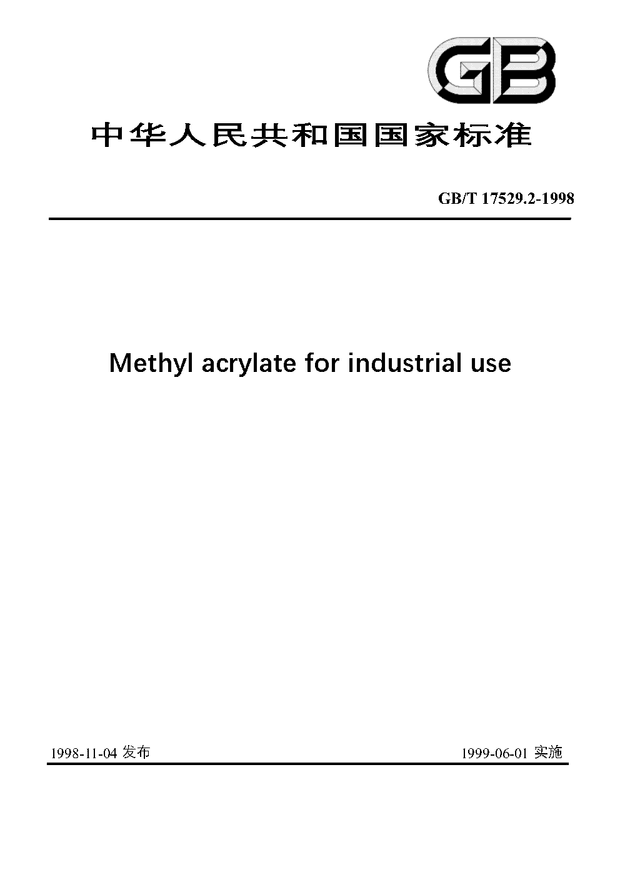 GB

中华人民共和国国家标准

GB/T 17529.2-1998

Methyl acrylate for industrial use

1998-11-04 发布

1999-06-01 实施